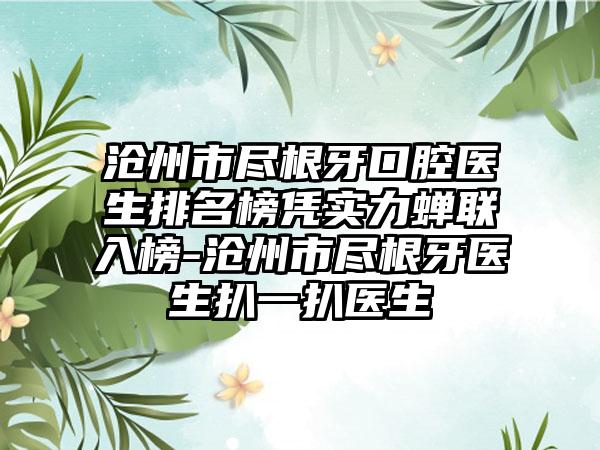 沧州市尽根牙口腔医生排名榜凭实力蝉联入榜-沧州市尽根牙医生扒一扒医生